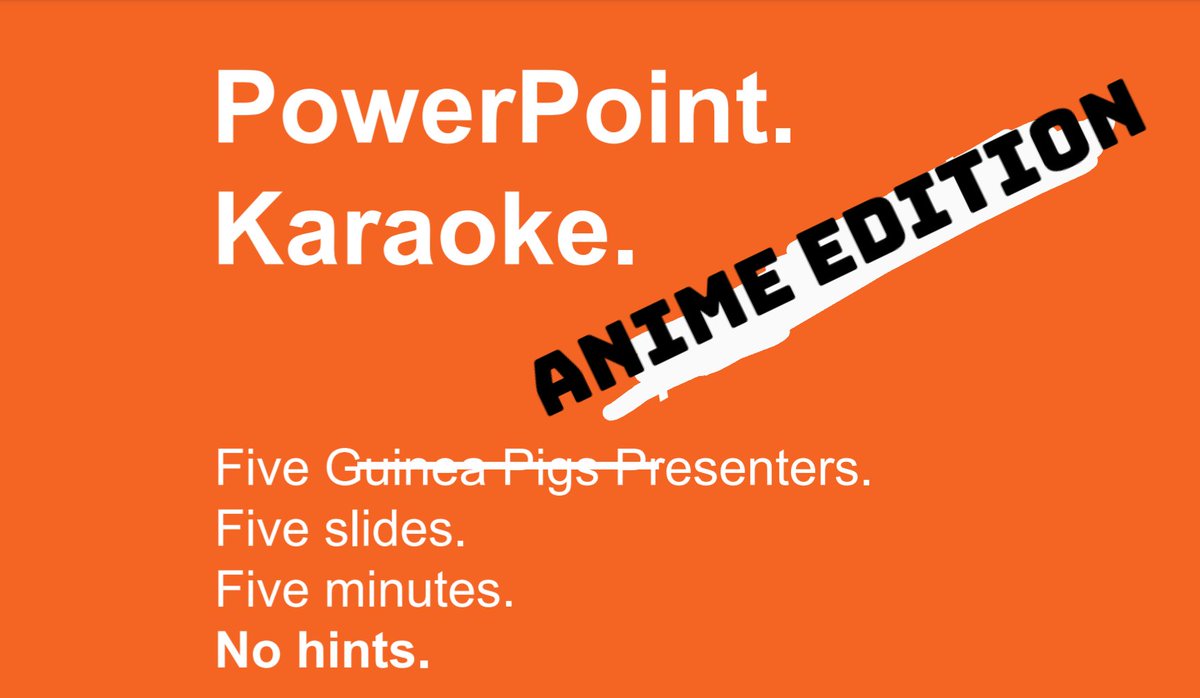 PowerPoint.
Karaoke.

ANIME EDITION

Five ~~Guinea Pigs~~ Presenters.
Five slides.
Five minutes.
**No hints.**